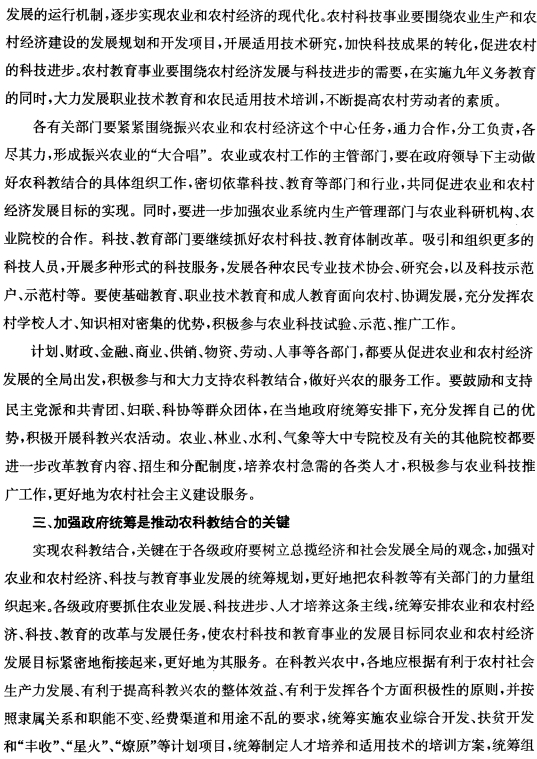 发展的运行机制，逐步实现农业和农村经济的现代化。农村科技事业要围绕农业生产和农村经济建设的发展规划和开发项目，开展适用技术研究，加快科技成果的转化，促进农村的科技进步。农村教育事业要围绕农村经济发展与科技进步的需要，在实施九年义务教育的同时，大力发展职业技术教育和农民适用技术培训，不断提高农村劳动者的素质。

各有关部门要紧紧围绕振兴农业和农村经济这个中心任务，通力合作，分工负责，各尽其力，形成振兴农业的“大合唱”。农业或农村工作的主管部门，要在政府领导下主动做好农科教结合的具体组织工作，密切依靠科技、教育等部门和行业，共同促进农业和农村经济发展目标的实现。同时，要进一步加强农业系统内生产管理部门与农业科研机构、农业院校的合作。科技、教育部门要继续抓好农村科技、教育体制改革。吸引和组织更多的科技人员，开展多种形式的科技服务，发展各种农民专业技术协会、研究会，以及科技示范户、示范村等。要使基础教育、职业技术教育和成人教育面向农村、协调发展，充分发挥农村学校人才、知识相对密集的优势，积极参与农业科技试验、示范、推广工作。

计划、财政、金融、商业、供销、物资、劳动、人事等各部门，都要从促进农业和农村经济发展的全局出发，积极参与和大力支持农科教结合，做好兴农的服务工作。要鼓励和支持民主党派和共青团、妇联、科协等群众团体，在当地政府统筹安排下，充分发挥自己的优势，积极开展科教兴农活动。农业、林业、水利、气象等大中专院校及有关的其他院校都要进一步改革教育内容、招生和分配制度，培养农村急需的各类人才，积极参与农业科技推广工作，更好地为农村社会主义建设服务。

三、加强政府统筹是推动农科教结合的关键

实现农科教结合，关键在于各级政府要树立总揽经济和社会发展全局的观念，加强对农业和农村经济、科技与教育事业发展的统筹规划，更好地把农科教等有关部门的力量组织起来。各级政府要抓住农业发展、科技进步、人才培养这条主线，统筹安排农业和农村经济、科技、教育的改革与发展任务，使农村科技和教育事业的发展目标同农业和农村经济发展目标紧密地衔接起来，更好地为其服务。在科教兴农中，各地应根据有利于农村社会生产力发展、有利于提高科教兴农的整体效益、有利于发挥各个方面积极性的原则，并按照隶属关系和职能不变、经费渠道和用途不乱的要求，统筹实施农业综合开发、扶贫开发和“丰收”、“星火”、“燎原”等计划项目，统筹制定人才培养和适用技术的培训方案，统筹组